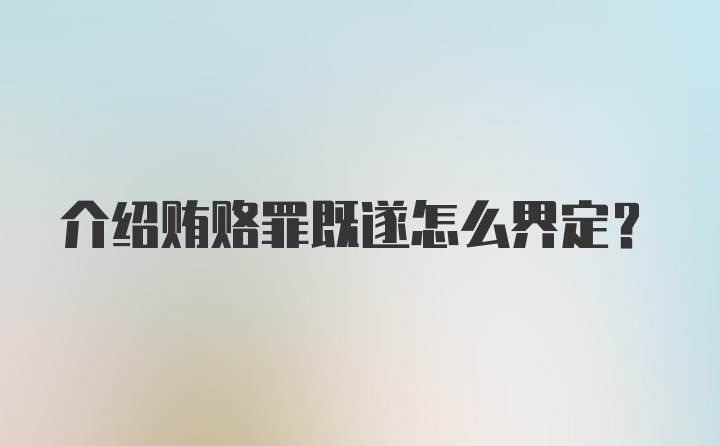 介绍贿赂罪既遂怎么界定？